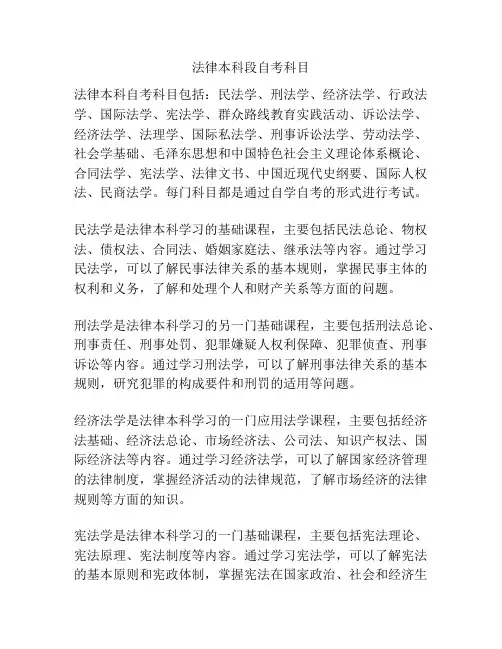 法律本科段自考科目

法律本科自考科目包括：民法学、刑法学、经济法学、行政法学、国际法学、宪法学、群众路线教育实践活动、诉讼法学、经济法学、法理学、国际私法学、刑事诉讼法学、劳动法学、社会学基础、毛泽东思想和中国特色社会主义理论体系概论、合同法学、宪法学、法律文书、中国近现代史纲要、国际人权法、民商法学。每门科目都是通过自学自考的形式进行考试。

民法学是法律本科学习的基础课程，主要包括民法总论、物权法、债权法、合同法、婚姻家庭法、继承法等内容。通过学习民法学，可以了解民事法律关系的基本规则，掌握民事主体的权利和义务，了解和处理个人和财产关系等方面的问题。

刑法学是法律本科学习的另一门基础课程，主要包括刑法总论、刑事责任、刑事处罚、犯罪嫌疑人权利保障、犯罪侦查、刑事诉讼等内容。通过学习刑法学，可以了解刑事法律关系的基本规则，研究犯罪的构成要件和刑罚的适用等问题。

经济法学是法律本科学习的一门应用法学课程，主要包括经济法基础、经济法总论、市场经济法、公司法、知识产权法、国际经济法等内容。通过学习经济法学，可以了解国家经济管理的法律制度，掌握经济活动的法律规范，了解市场经济的法律规则等方面的知识。

宪法学是法律本科学习的一门基础课程，主要包括宪法理论、宪法原理、宪法制度等内容。通过学习宪法学，可以了解宪法的基本原则和宪政体制，掌握宪法在国家政治、社会和经济生